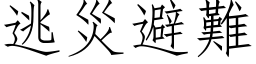 逃災避難